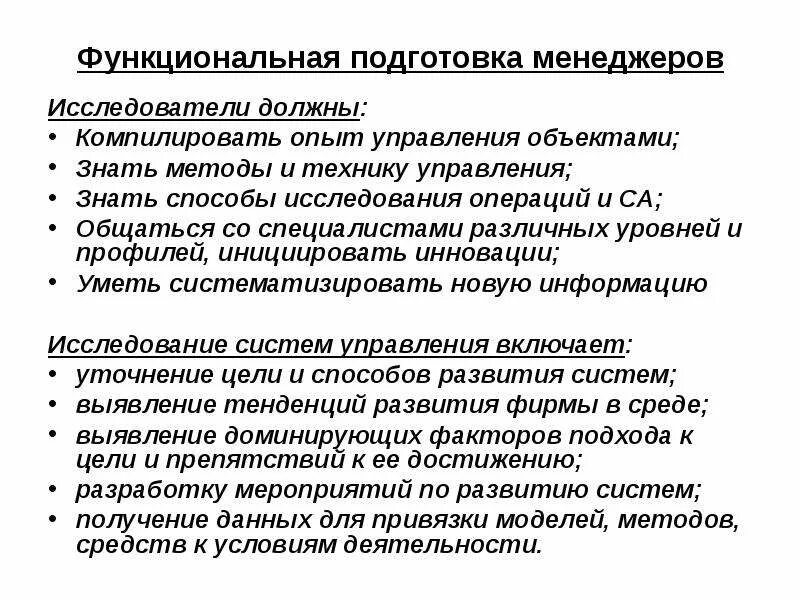 Функциональная подготовка менеджеров

Исследователи должны:
• Компилировать опыт управления объектами;
• Знать методы и технику управления;
• Знать способы исследования операций и СА;
• Общаться со специалистами различных уровней и профилей, инициировать инновации;
• Уметь систематизировать новую информацию

Исследование систем управления включает:
• уточнение цели и способов развития систем;
• выявление тенденций развития фирмы в среде;
• выявление доминирующих факторов подхода к цели и препятствий к ее достижению;
• разработку мероприятий по развитию систем;
• получение данных для привязки моделей, методов, средств к условиям деятельности.